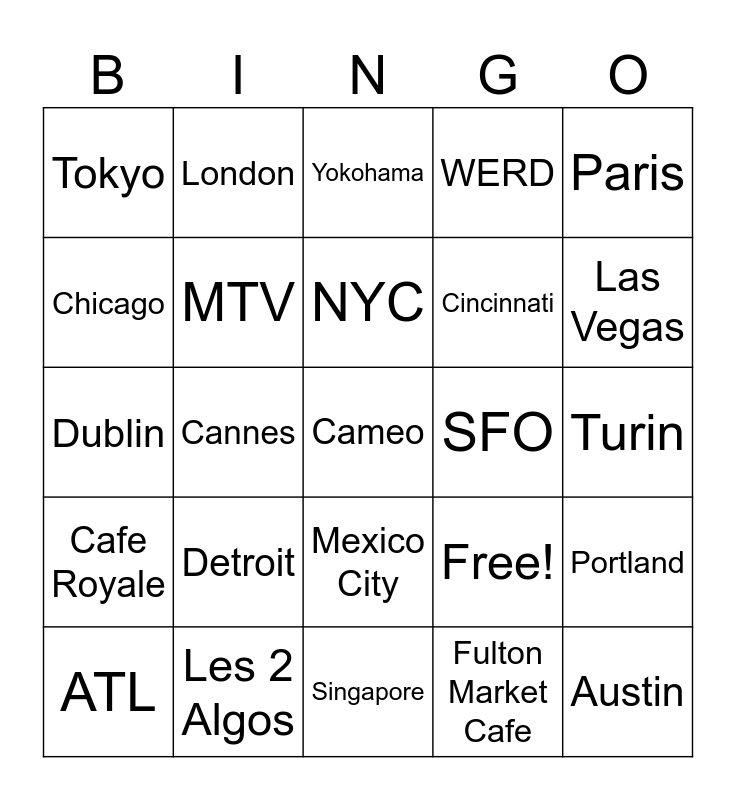 | B | I | N | G | O |
|---|---|---|---|---|
| Tokyo | London | Yokohama | WERD | Paris |
| Chicago | MTV | NYC | Cincinnati | Las Vegas |
| Dublin | Cannes | Cameo | SFO | Turin |
| Cafe Royale | Detroit | Mexico City | Free! | Portland |
| ATL | Les 2 Algos | Singapore | Fulton Market Cafe | Austin |